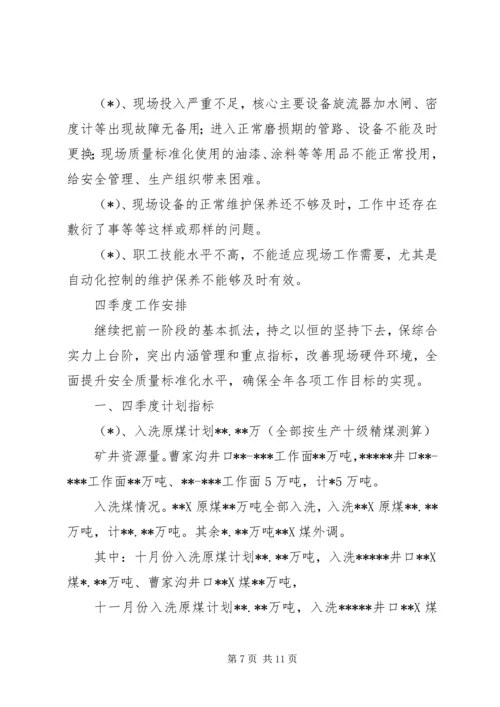 （*）、现场投入严重不足，核心主要设备旋流器加水闸、密度计等出现故障无备用；进入正常磨损期的管路、设备不能及时更换；现场质量标准化使用的油漆、涂料等等用品不能正常投用，给安全管理、生产组织带来困难。

（*）、现场设备的正常维护保养还不够及时，工作中还存在敷衍了事等等这样或那样的问题。

（*）、职工技能水平不高，不能适应现场工作需要，尤其是自动化控制的维护保养不能够及时有效。

四季度工作安排

继续把前一阶段的基本抓法，持之以恒的坚持下去，保综合实力上台阶，突出内涵管理和重点指标，改善现场硬件环境，全面提升安全质量标准化水平，确保全年各项工作目标的实现。

一、四季度计划指标

（*）、入洗原煤计划**.**万（全部按生产十级精煤测算）

矿井资源量。曹家沟井口**-***工作面**万吨，*****井口**-***工作面**万吨、**-***工作面5万吨，计*5万吨。

入洗煤情况。**X原煤**万吨全部入洗，入洗**X原煤**.**万吨，计**.**万吨。其余*.**万吨**X煤外调。

其中：十月份入洗原煤计划**.**万吨，入洗*****井口**X煤*.**万吨、曹家沟井口**X煤**万吨，

十一月份入洗原煤计划**.**万吨，入洗*****井口**X煤

第7页 共11页